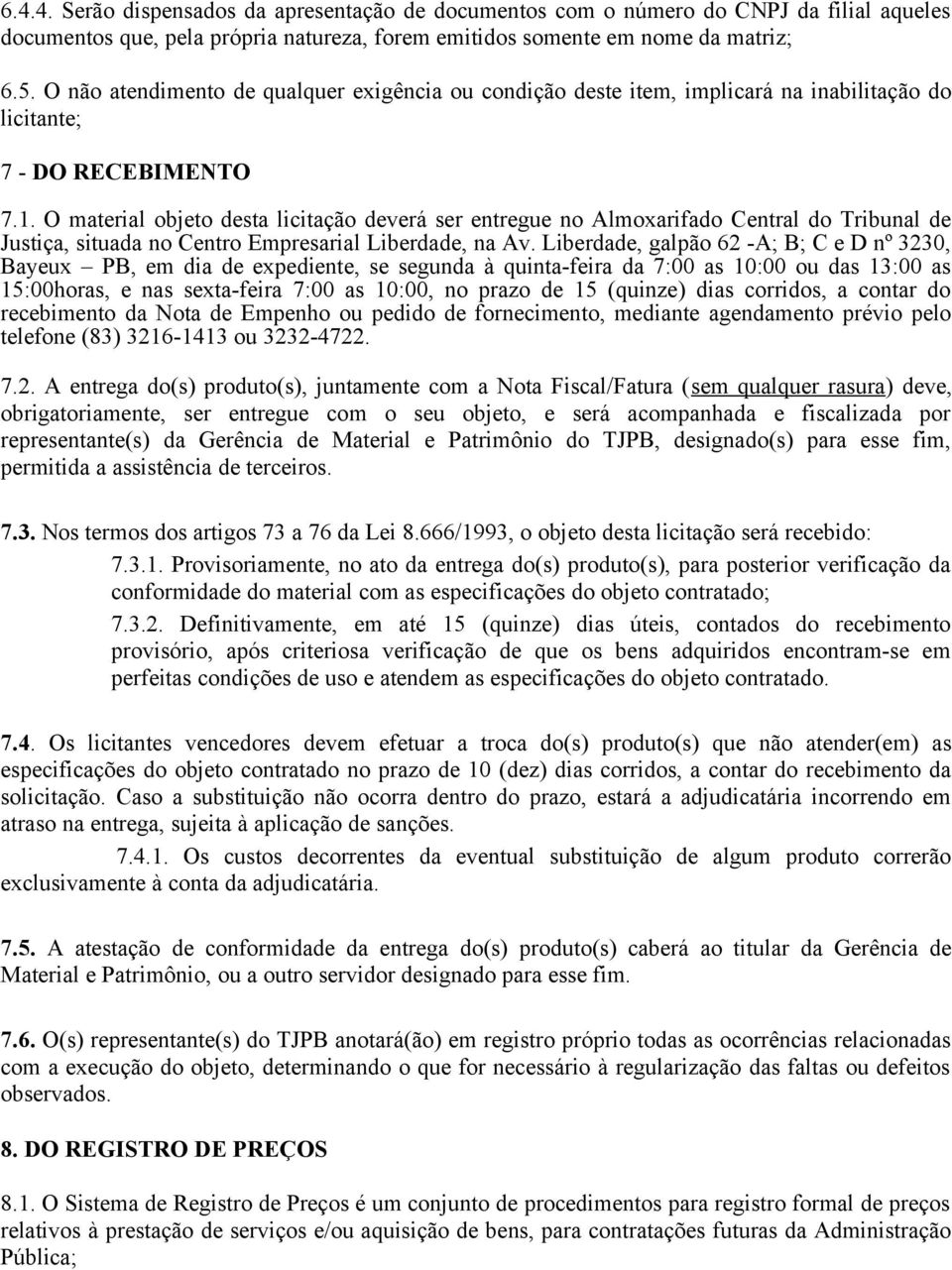 6.4.4. Serão dispensados da apresentação de documentos com o número do CNPJ da filial aqueles documentos que, pela própria natureza, forem emitidos somente em nome da matriz;

6.5. O não atendimento de qualquer exigência ou condição deste item, implicará na inabilitação do licitante;

7 - DO RECEBIMENTO

7.1. O material objeto desta licitação deverá ser entregue no Almoxarifado Central do Tribunal de Justiça, situada no Centro Empresarial Liberdade, na Av. Liberdade, galpão 62 -A; B; C e D nº 3230, Bayeux – PB, em dia de expediente, se segunda à quinta-feira da 7:00 as 10:00 ou das 13:00 as 15:00horas, e nas sexta-feira 7:00 as 10:00, no prazo de 15 (quinze) dias corridos, a contar do recebimento da Nota de Empenho ou pedido de fornecimento, mediante agendamento prévio pelo telefone (83) 3216-1413 ou 3232-4722.

7.2. A entrega do(s) produto(s), juntamente com a Nota Fiscal/Fatura (sem qualquer rasura) deve, obrigatoriamente, ser entregue com o seu objeto, e será acompanhada e fiscalizada por representante(s) da Gerência de Material e Patrimônio do TJPB, designado(s) para esse fim, permitida a assistência de terceiros.

7.3. Nos termos dos artigos 73 a 76 da Lei 8.666/1993, o objeto desta licitação será recebido:

7.3.1. Provisoriamente, no ato da entrega do(s) produto(s), para posterior verificação da conformidade do material com as especificações do objeto contratado;

7.3.2. Definitivamente, em até 15 (quinze) dias úteis, contados do recebimento provisório, após criteriosa verificação de que os bens adquiridos encontram-se em perfeitas condições de uso e atendem as especificações do objeto contratado.

7.4. Os licitantes vencedores devem efetuar a troca do(s) produto(s) que não atender(em) as especificações do objeto contratado no prazo de 10 (dez) dias corridos, a contar do recebimento da solicitação. Caso a substituição não ocorra dentro do prazo, estará a adjudicatária incorrendo em atraso na entrega, sujeita à aplicação de sanções.

7.4.1. Os custos decorrentes da eventual substituição de algum produto correrão exclusivamente à conta da adjudicatária.

7.5. A atestação de conformidade da entrega do(s) produto(s) caberá ao titular da Gerência de Material e Patrimônio, ou a outro servidor designado para esse fim.

7.6. O(s) representante(s) do TJPB anotará(ão) em registro próprio todas as ocorrências relacionadas com a execução do objeto, determinando o que for necessário à regularização das faltas ou defeitos observados.

8. DO REGISTRO DE PREÇOS

8.1. O Sistema de Registro de Preços é um conjunto de procedimentos para registro formal de preços relativos à prestação de serviços e/ou aquisição de bens, para contratações futuras da Administração Pública;